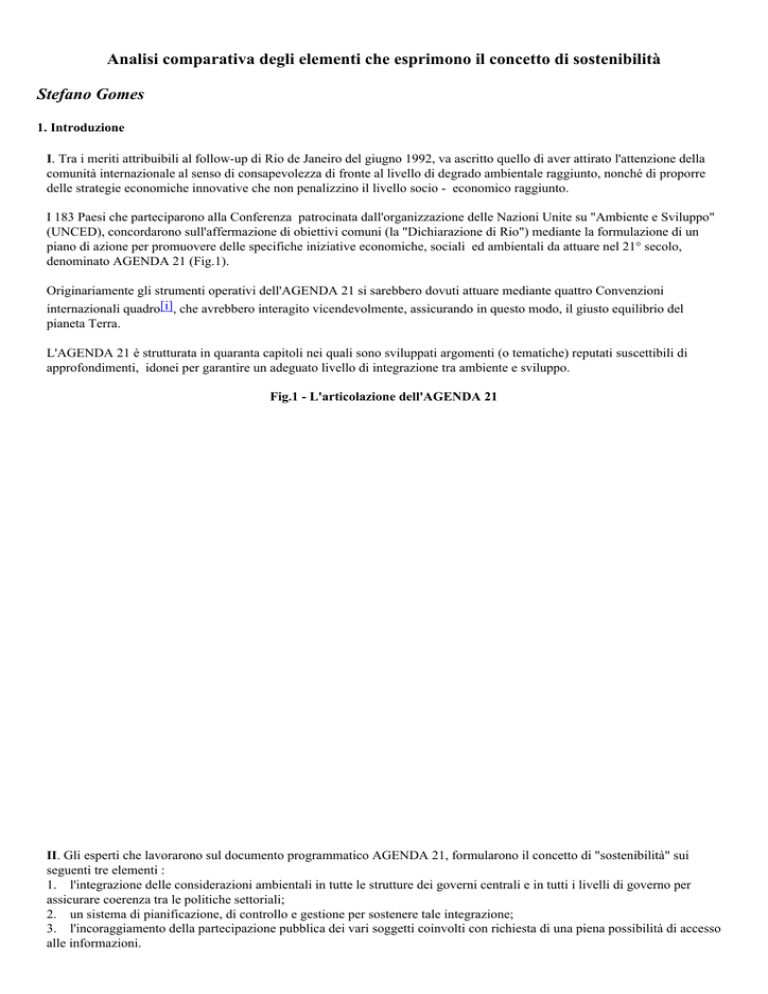 Analisi comparativa degli elementi che esprimono il concetto di sostenibilità

Stefano Gomes

1. Introduzione

I. Tra i meriti attribuibili al follow-up di Rio de Janeiro del giugno 1992, va ascritto quello di aver attirato l'attenzione della comunità internazionale al senso di consapevolezza di fronte al livello di degrado ambientale raggiunto, nonché di proporre delle strategie economiche innovative che non penalizzino il livello socio - economico raggiunto.

I 183 Paesi che parteciparono alla Conferenza patrocinata dall'organizzazione delle Nazioni Unite su "Ambiente e Sviluppo" (UNCED), concordarono sull'affermazione di obiettivi comuni (la "Dichiarazione di Rio") mediante la formulazione di un piano di azione per promuovere delle specifiche iniziative economiche, sociali ed ambientali da attuare nel 21° secolo, denominato AGENDA 21 (Fig.1).

Originariamente gli strumenti operativi dell'AGENDA 21 si sarebbero dovuti attuare mediante quattro Convenzioni internazionali quadro[i], che avrebbero interagito vicendevolmente, assicurando in questo modo, il giusto equilibrio del pianeta Terra.

L'AGENDA 21 è strutturata in quaranta capitoli nei quali sono sviluppati argomenti (o tematiche) reputati suscettibili di approfondimenti, idonei per garantire un adeguato livello di integrazione tra ambiente e sviluppo.

Fig.1 - L'articolazione dell'AGENDA 21

II. Gli esperti che lavorarono sul documento programmatico AGENDA 21, formularono il concetto di "sostenibilità" sui seguenti tre elementi :
1. l'integrazione delle considerazioni ambientali in tutte le strutture dei governi centrali e in tutti i livelli di governo per assicurare coerenza tra le politiche settoriali;
2. un sistema di pianificazione, di controllo e gestione per sostenere tale integrazione;
3. l'incoraggiamento della partecipazione pubblica dei vari soggetti coinvolti con richiesta di una piena possibilità di accesso alle informazioni.